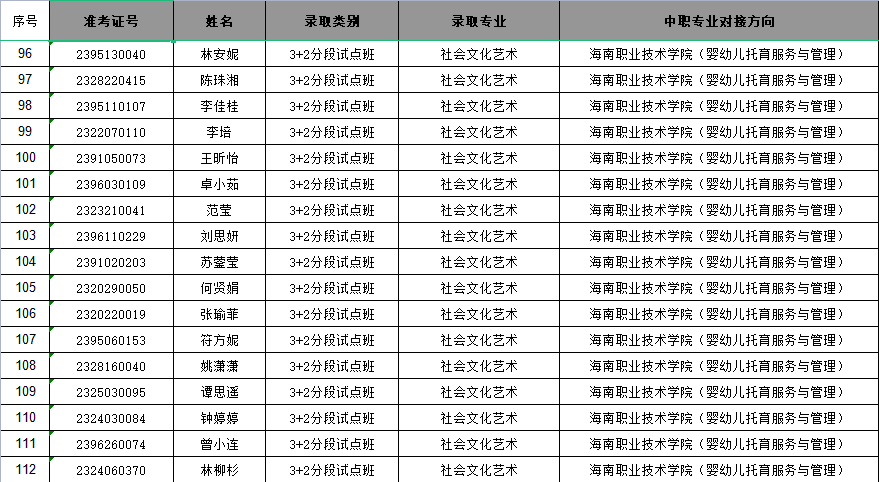 | 序号 | 准考证号 | 姓名 | 录取类别 | 录取专业 | 中职专业对接方向 |
|---|---|---|---|---|---|
| 96 | 2395130040 | 林安妮 | 3+2分段试点班 | 社会文化艺术 | 海南职业技术学院（婴幼儿托育服务与管理） |
| 97 | 2328220415 | 陈珠湘 | 3+2分段试点班 | 社会文化艺术 | 海南职业技术学院（婴幼儿托育服务与管理） |
| 98 | 2395110107 | 李佳桂 | 3+2分段试点班 | 社会文化艺术 | 海南职业技术学院（婴幼儿托育服务与管理） |
| 99 | 2322070110 | 李培 | 3+2分段试点班 | 社会文化艺术 | 海南职业技术学院（婴幼儿托育服务与管理） |
| 100 | 2391050073 | 王昕怡 | 3+2分段试点班 | 社会文化艺术 | 海南职业技术学院（婴幼儿托育服务与管理） |
| 101 | 2396030109 | 卓小茹 | 3+2分段试点班 | 社会文化艺术 | 海南职业技术学院（婴幼儿托育服务与管理） |
| 102 | 2323210041 | 范莹 | 3+2分段试点班 | 社会文化艺术 | 海南职业技术学院（婴幼儿托育服务与管理） |
| 103 | 2396110229 | 刘思妍 | 3+2分段试点班 | 社会文化艺术 | 海南职业技术学院（婴幼儿托育服务与管理） |
| 104 | 2391020203 | 苏蓥莹 | 3+2分段试点班 | 社会文化艺术 | 海南职业技术学院（婴幼儿托育服务与管理） |
| 105 | 2320290050 | 何贤娟 | 3+2分段试点班 | 社会文化艺术 | 海南职业技术学院（婴幼儿托育服务与管理） |
| 106 | 2320220019 | 张瑜菲 | 3+2分段试点班 | 社会文化艺术 | 海南职业技术学院（婴幼儿托育服务与管理） |
| 107 | 2395060153 | 符方妮 | 3+2分段试点班 | 社会文化艺术 | 海南职业技术学院（婴幼儿托育服务与管理） |
| 108 | 2328160040 | 姚潇潇 | 3+2分段试点班 | 社会文化艺术 | 海南职业技术学院（婴幼儿托育服务与管理） |
| 109 | 2325030095 | 谭思遥 | 3+2分段试点班 | 社会文化艺术 | 海南职业技术学院（婴幼儿托育服务与管理） |
| 110 | 2324030084 | 钟婷婷 | 3+2分段试点班 | 社会文化艺术 | 海南职业技术学院（婴幼儿托育服务与管理） |
| 111 | 2396260074 | 曾小连 | 3+2分段试点班 | 社会文化艺术 | 海南职业技术学院（婴幼儿托育服务与管理） |
| 112 | 2324060370 | 林柳杉 | 3+2分段试点班 | 社会文化艺术 | 海南职业技术学院（婴幼儿托育服务与管理） |